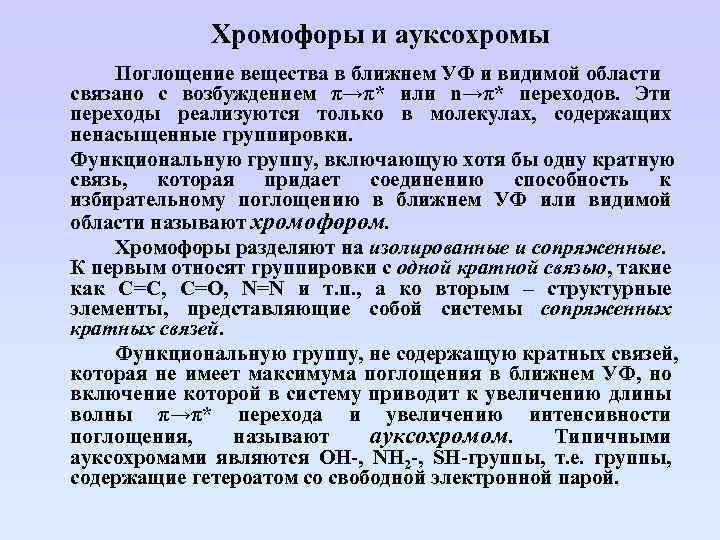 Хромофоры и ауксохромы

Поглощение вещества в ближнем УФ и видимой области связано с возбуждением $\pi \rightarrow \pi^*$ или $n \rightarrow \pi^*$ переходов. Эти переходы реализуются только в молекулах, содержащих ненасыщенные группировки.

Функциональную группу, включающую хотя бы одну кратную связь, которая придает соединению способность к избирательному поглощению в ближнем УФ или видимой области называют хромофором.

Хромофоры разделяют на изолированные и сопряженные. К первым относят группировки с одной кратной связью, такие как C=C, C=O, N=N и т.п., а ко вторым – структурные элементы, представляющие собой системы сопряженных кратных связей.

Функциональную группу, не содержащую кратных связей, которая не имеет максимума поглощения в ближнем УФ, но включение которой в систему приводит к увеличению длины волны $\pi \rightarrow \pi^*$ перехода и увеличению интенсивности поглощения, называют ауксохромом. Типичными ауксохромами являются OH-, $NH_2$-, SH-группы, т.е. группы, содержащие гетероатом со свободной электронной парой.